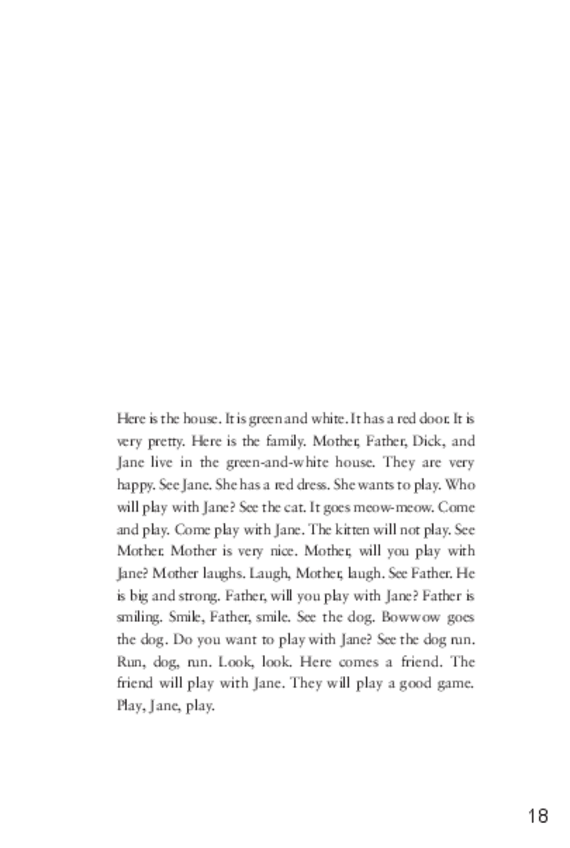 Here is the house. It is green and white. It has a red door. It is very pretty. Here is the family. Mother, Father, Dick, and Jane live in the green-and-white house. They are very happy. See Jane. She has a red dress. She wants to play. Who will play with Jane? See the cat. It goes meow-meow. Come and play. Come play with Jane. The kitten will not play. See Mother. Mother is very nice. Mother, will you play with Jane? Mother laughs. Laugh, Mother, laugh. See Father. He is big and strong. Father, will you play with Jane? Father is smiling. Smile, Father, smile. See the dog. Bowwow goes the dog. Do you want to play with Jane? See the dog run. Run, dog, run. Look, look. Here comes a friend. The friend will play with Jane. They will play a good game. Play, Jane, play.

18